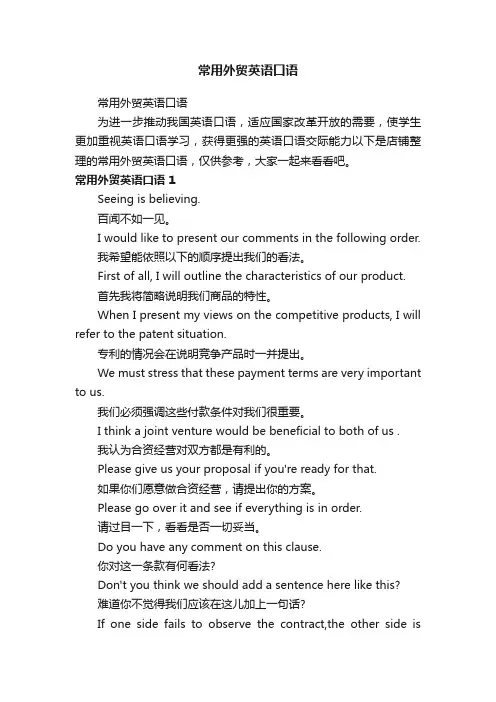 常用外贸英语口语

常用外贸英语口语

为进一步推动我国英语口语，适应国家改革开放的需要，使学生更加重视英语口语学习，获得更强的英语口语交际能力以下是店铺整理的常用外贸英语口语，仅供参考，大家一起来看看吧。

常用外贸英语口语 1

Seeing is believing.

百闻不如一见。

I would like to present our comments in the following order.

我希望能依照以下的顺序提出我们的看法。

First of all, I will outline the characteristics of our product.

首先我将简略说明我们商品的特性。

When I present my views on the competitive products, I will refer to the patent situation.

专利的情况会在说明竞争产品时一并提出。

We must stress that these payment terms are very important to us.

我们必须强调这些付款条件对我们很重要。

I think a joint venture would be beneficial to both of us .

我认为合资经营对双方都是有利的。

Please give us your proposal if you're ready for that.

如果你们愿意做合资经营，请提出你的方案。

Please go over it and see if everything is in order.

请过目一下，看看是否一切妥当。

Do you have any comment on this clause.

你对这一条款有何看法?

Don't you think we should add a sentence here like this?

难道你不觉得我们应该在这儿加上一句话?

If one side fails to observe the contract,the other side is